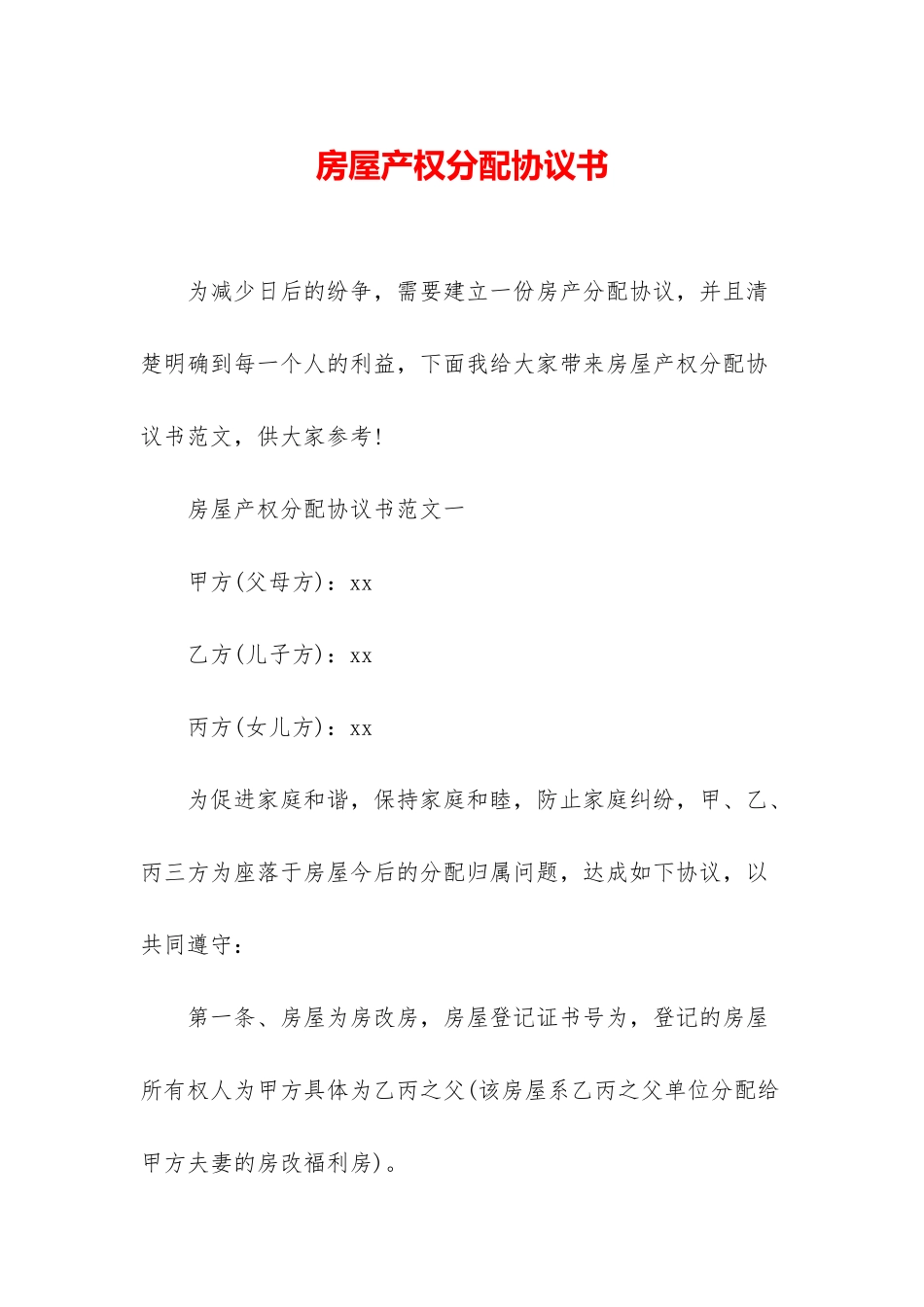 房屋产权分配协议书

为减少日后的纷争，需要建立一份房产分配协议，并且清楚明确到每一个人的利益，下面我给大家带来房屋产权分配协议书范文，供大家参考!

房屋产权分配协议书范文一

甲方(父母方)：xx

乙方(儿子方)：xx

丙方(女儿方)：xx

为促进家庭和谐，保持家庭和睦，防止家庭纠纷，甲、乙、丙三方为座落于房屋今后的分配归属问题，达成如下协议，以共同遵守：

第一条、房屋为房改房，房屋登记证书号为，登记的房屋所有权人为甲方具体为乙丙之父(该房屋系乙丙之父单位分配给甲方夫妻的房改福利房)。